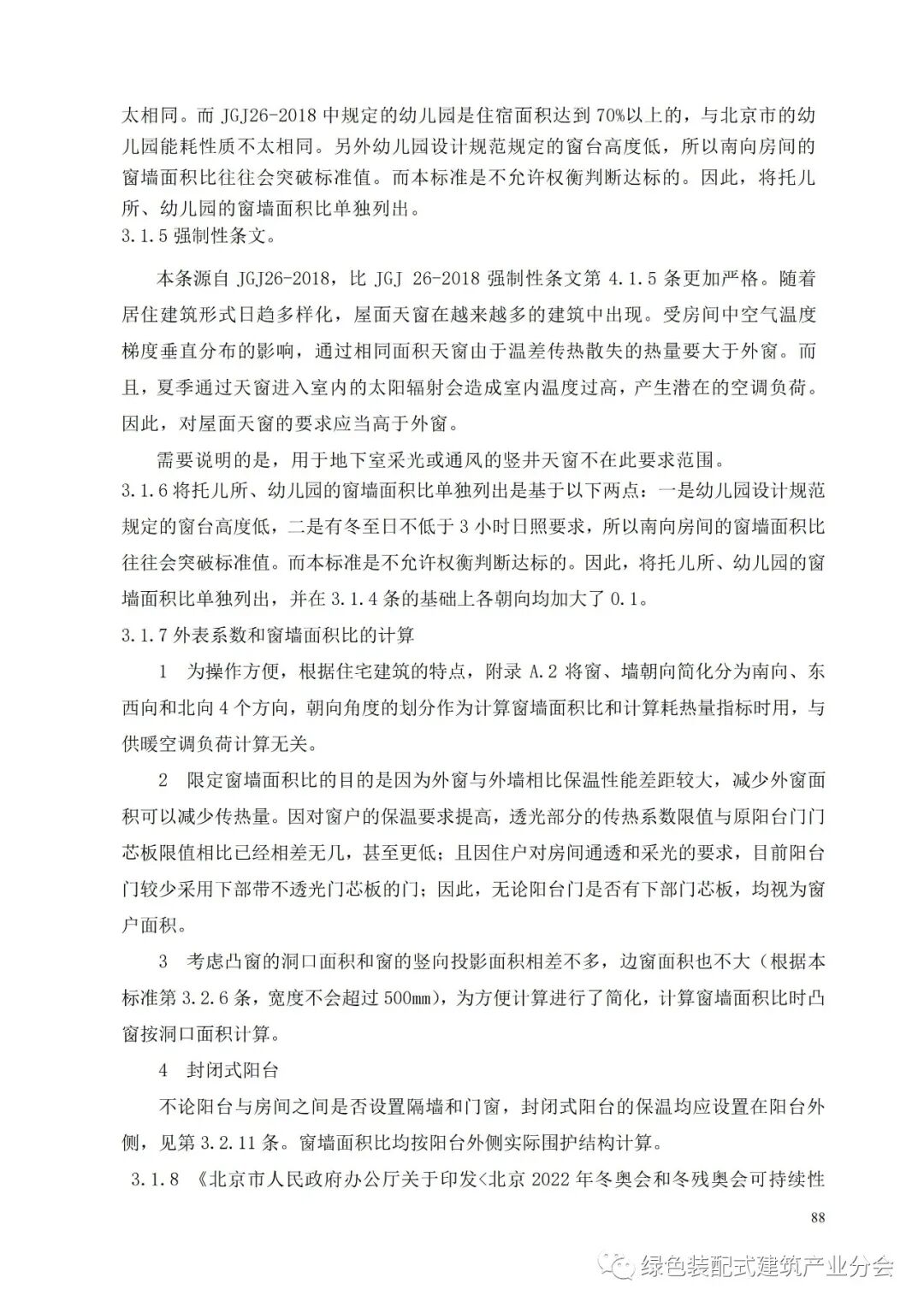 太相同。而 JGJ26-2018 中规定的幼儿园是住宿面积达到 70%以上的，与北京市的幼儿园能耗性质不太相同。另外幼儿园设计规范规定的窗台高度低，所以南向房间的窗墙面积比往往会突破标准值。而本标准是不允许权衡判断达标的。因此，将托儿所、幼儿园的窗墙面积比单独列出。
3.1.5 强制性条文。

本条源自 JGJ26-2018，比 JGJ 26-2018 强制性条文第 4.1.5 条更加严格。随着居住建筑形式日趋多样化，屋面天窗在越来越多的建筑中出现。受房间中空气温度梯度垂直分布的影响，通过相同面积天窗由于温差传热散失的热量要大于外窗。而且，夏季通过天窗进入室内的太阳辐射会造成室内温度过高，产生潜在的空调负荷。因此，对屋面天窗的要求应当高于外窗。

需要说明的是，用于地下室采光或通风的竖井天窗不在此要求范围。
3.1.6 将托儿所、幼儿园的窗墙面积比单独列出是基于以下两点：一是幼儿园设计规范规定的窗台高度低，二是有冬至日不低于 3 小时日照要求，所以南向房间的窗墙面积比往往会突破标准值。而本标准是不允许权衡判断达标的。因此，将托儿所、幼儿园的窗墙面积比单独列出，并在 3.1.4 条的基础上各朝向均加大了 0.1。
3.1.7 外表系数和窗墙面积比的计算

1 为操作方便，根据住宅建筑的特点，附录 A.2 将窗、墙朝向简化分为南向、东西向和北向 4 个方向，朝向角度的划分作为计算窗墙面积比和计算耗热量指标时用，与供暖空调负荷计算无关。

2 限定窗墙面积比的目的是因为外窗与外墙相比保温性能差距较大，减少外窗面积可以减少传热量。因对窗户的保温要求提高，透光部分的传热系数限值与原阳台门门芯板限值相比已经相差无几，甚至更低；且因住户对房间通透和采光的要求，目前阳台门较少采用下部带不透光门芯板的门；因此，无论阳台门是否有下部门芯板，均视为窗户面积。

3 考虑凸窗的洞口面积和窗的竖向投影面积相差不多，边窗面积也不大（根据本标准第 3.2.6 条，宽度不会超过 500mm），为方便计算进行了简化，计算窗墙面积比时凸窗按洞口面积计算。

4 封闭式阳台

不论阳台与房间之间是否设置隔墙和门窗，封闭式阳台的保温均应设置在阳台外侧，见第 3.2.11 条。窗墙面积比均按阳台外侧实际围护结构计算。
3.1.8 《北京市人民政府办公厅关于印发<北京 2022 年冬奥会和冬残奥会可持续性

88

绿色装配式建筑产业分会